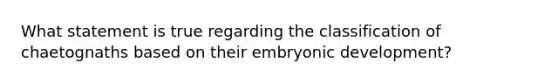 What statement is true regarding the classification of chaetognaths based on their embryonic development?